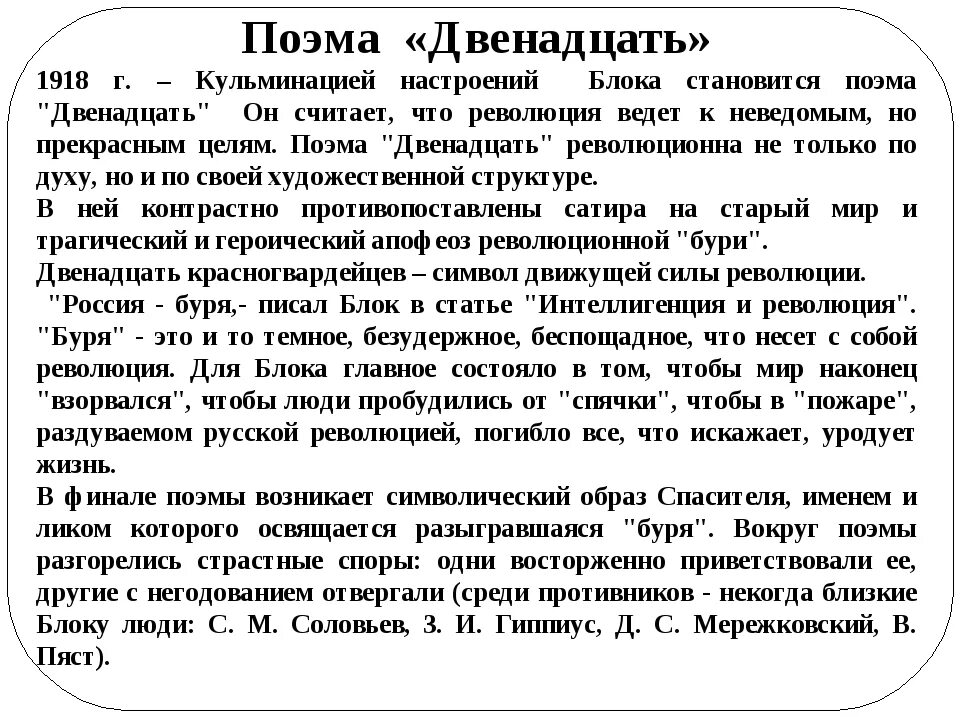 Поэма «Двенадцать»

1918 г. – Кульминацией настроений Блока становится поэма "Двенадцать" Он считает, что революция ведет к неведомым, но прекрасным целям. Поэма "Двенадцать" революционна не только по духу, но и по своей художественной структуре.
В ней контрастно противопоставлены сатира на старый мир и трагический и героический апофеоз революционной "бури".
Двенадцать красногвардейцев – символ движущей силы революции.
"Россия - буря,- писал Блок в статье "Интеллигенция и революция". "Буря" - это и то темное, безудержное, беспощадное, что несет с собой революция. Для Блока главное состояло в том, чтобы мир наконец "взорвался", чтобы люди пробудились от "спячки", чтобы в "пожаре", раздуваемом русской революцией, погибло все, что искажает, уродует жизнь.
В финале поэмы возникает символический образ Спасителя, именем и ликом которого освящается разыгравшаяся "буря". Вокруг поэмы разгорелись страстные споры: одни восторженно приветствовали ее, другие с негодованием отвергали (среди противников - некогда близкие Блоку люди: С. М. Соловьев, З. И. Гиппиус, Д. С. Мережковский, В. Пяст).